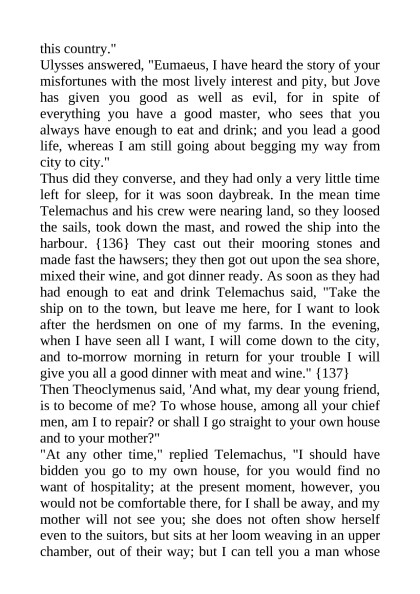 this country."
Ulysses answered, "Eumaeus, I have heard the story of your misfortunes with the most lively interest and pity, but Jove has given you good as well as evil, for in spite of everything you have a good master, who sees that you always have enough to eat and drink; and you lead a good life, whereas I am still going about begging my way from city to city."
Thus did they converse, and they had only a very little time left for sleep, for it was soon daybreak. In the mean time Telemachus and his crew were nearing land, so they loosed the sails, took down the mast, and rowed the ship into the harbour. {136} They cast out their mooring stones and made fast the hawsers; they then got out upon the sea shore, mixed their wine, and got dinner ready. As soon as they had had enough to eat and drink Telemachus said, "Take the ship on to the town, but leave me here, for I want to look after the herdsmen on one of my farms. In the evening, when I have seen all I want, I will come down to the city, and to-morrow morning in return for your trouble I will give you all a good dinner with meat and wine." {137}
Then Theoclymenus said, 'And what, my dear young friend, is to become of me? To whose house, among all your chief men, am I to repair? or shall I go straight to your own house and to your mother?"
"At any other time," replied Telemachus, "I should have bidden you go to my own house, for you would find no want of hospitality; at the present moment, however, you would not be comfortable there, for I shall be away, and my mother will not see you; she does not often show herself even to the suitors, but sits at her loom weaving in an upper chamber, out of their way; but I can tell you a man whose